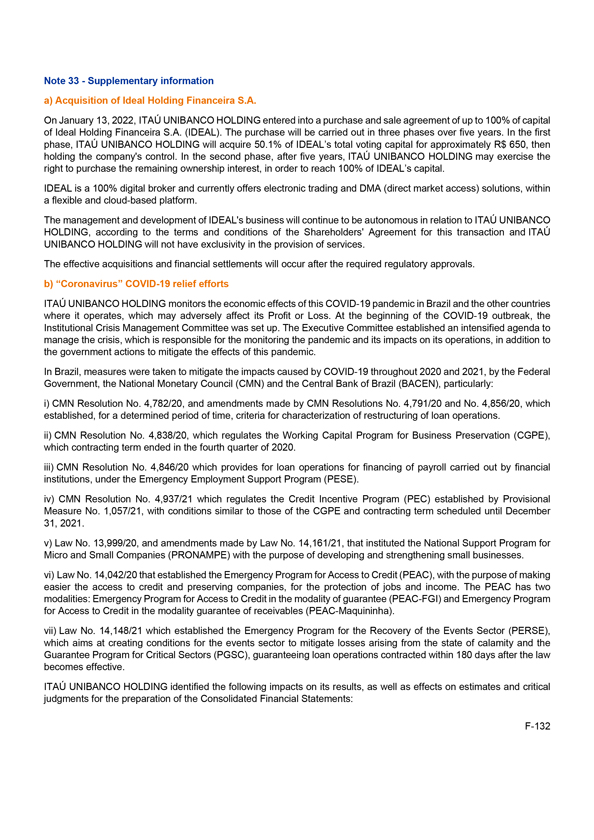 Note 33 - Supplementary information

a) Acquisition of Ideal Holding Financeira S.A.

On January 13, 2022, ITAÚ UNIBANCO HOLDING entered into a purchase and sale agreement of up to 100% of capital of Ideal Holding Financeira S.A. (IDEAL). The purchase will be carried out in three phases over five years. In the first phase, ITAÚ UNIBANCO HOLDING will acquire 50.1% of IDEAL's total voting capital for approximately R$ 650, then holding the company's control. In the second phase, after five years, ITAÚ UNIBANCO HOLDING may exercise the right to purchase the remaining ownership interest, in order to reach 100% of IDEAL's capital.

IDEAL is a 100% digital broker and currently offers electronic trading and DMA (direct market access) solutions, within a flexible and cloud-based platform.

The management and development of IDEAL's business will continue to be autonomous in relation to ITAÚ UNIBANCO HOLDING, according to the terms and conditions of the Shareholders' Agreement for this transaction and ITAÚ UNIBANCO HOLDING will not have exclusivity in the provision of services.

The effective acquisitions and financial settlements will occur after the required regulatory approvals.

b) "Coronavirus" COVID-19 relief efforts

ITAÚ UNIBANCO HOLDING monitors the economic effects of this COVID-19 pandemic in Brazil and the other countries where it operates, which may adversely affect its Profit or Loss. At the beginning of the COVID-19 outbreak, the Institutional Crisis Management Committee was set up. The Executive Committee established an intensified agenda to manage the crisis, which is responsible for the monitoring the pandemic and its impacts on its operations, in addition to the government actions to mitigate the effects of this pandemic.

In Brazil, measures were taken to mitigate the impacts caused by COVID-19 throughout 2020 and 2021, by the Federal Government, the National Monetary Council (CMN) and the Central Bank of Brazil (BACEN), particularly:

i) CMN Resolution No. 4,782/20, and amendments made by CMN Resolutions No. 4,791/20 and No. 4,856/20, which established, for a determined period of time, criteria for characterization of restructuring of loan operations.

ii) CMN Resolution No. 4,838/20, which regulates the Working Capital Program for Business Preservation (CGPE), which contracting term ended in the fourth quarter of 2020.

iii) CMN Resolution No. 4,846/20 which provides for loan operations for financing of payroll carried out by financial institutions, under the Emergency Employment Support Program (PESE).

iv) CMN Resolution No. 4,937/21 which regulates the Credit Incentive Program (PEC) established by Provisional Measure No. 1,057/21, with conditions similar to those of the CGPE and contracting term scheduled until December 31, 2021.

v) Law No. 13,999/20, and amendments made by Law No. 14,161/21, that instituted the National Support Program for Micro and Small Companies (PRONAMPE) with the purpose of developing and strengthening small businesses.

vi) Law No. 14,042/20 that established the Emergency Program for Access to Credit (PEAC), with the purpose of making easier the access to credit and preserving companies, for the protection of jobs and income. The PEAC has two modalities: Emergency Program for Access to Credit in the modality of guarantee (PEAC-FGI) and Emergency Program for Access to Credit in the modality guarantee of receivables (PEAC-Maquininha).

vii) Law No. 14,148/21 which established the Emergency Program for the Recovery of the Events Sector (PERSE), which aims at creating conditions for the events sector to mitigate losses arising from the state of calamity and the Guarantee Program for Critical Sectors (PGSC), guaranteeing loan operations contracted within 180 days after the law becomes effective.

ITAÚ UNIBANCO HOLDING identified the following impacts on its results, as well as effects on estimates and critical judgments for the preparation of the Consolidated Financial Statements:

F-132